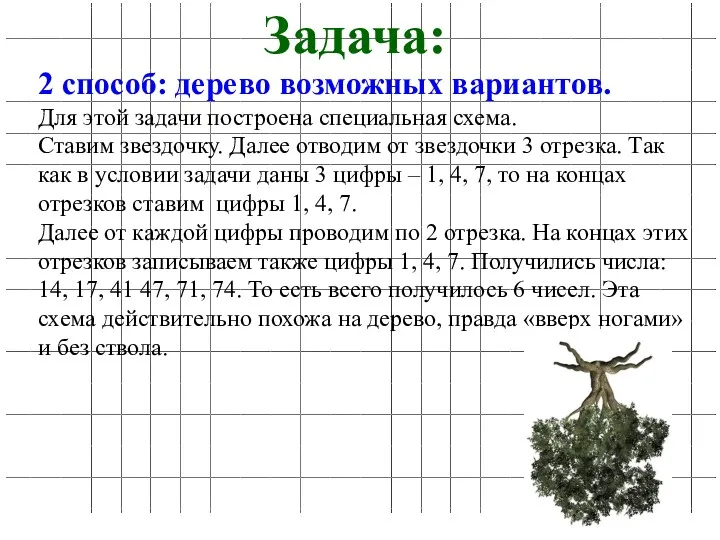 Задача:

2 способ: дерево возможных вариантов.

Для этой задачи построена специальная схема.
Ставим звездочку. Далее отводим от звездочки 3 отрезка. Так как в условии задачи даны 3 цифры – 1, 4, 7, то на концах отрезков ставим цифры 1, 4, 7.
Далее от каждой цифры проводим по 2 отрезка. На концах этих отрезков записываем также цифры 1, 4, 7. Получились числа: 14, 17, 41 47, 71, 74. То есть всего получилось 6 чисел. Эта схема действительно похожа на дерево, правда «вверх ногами» и без ствола.